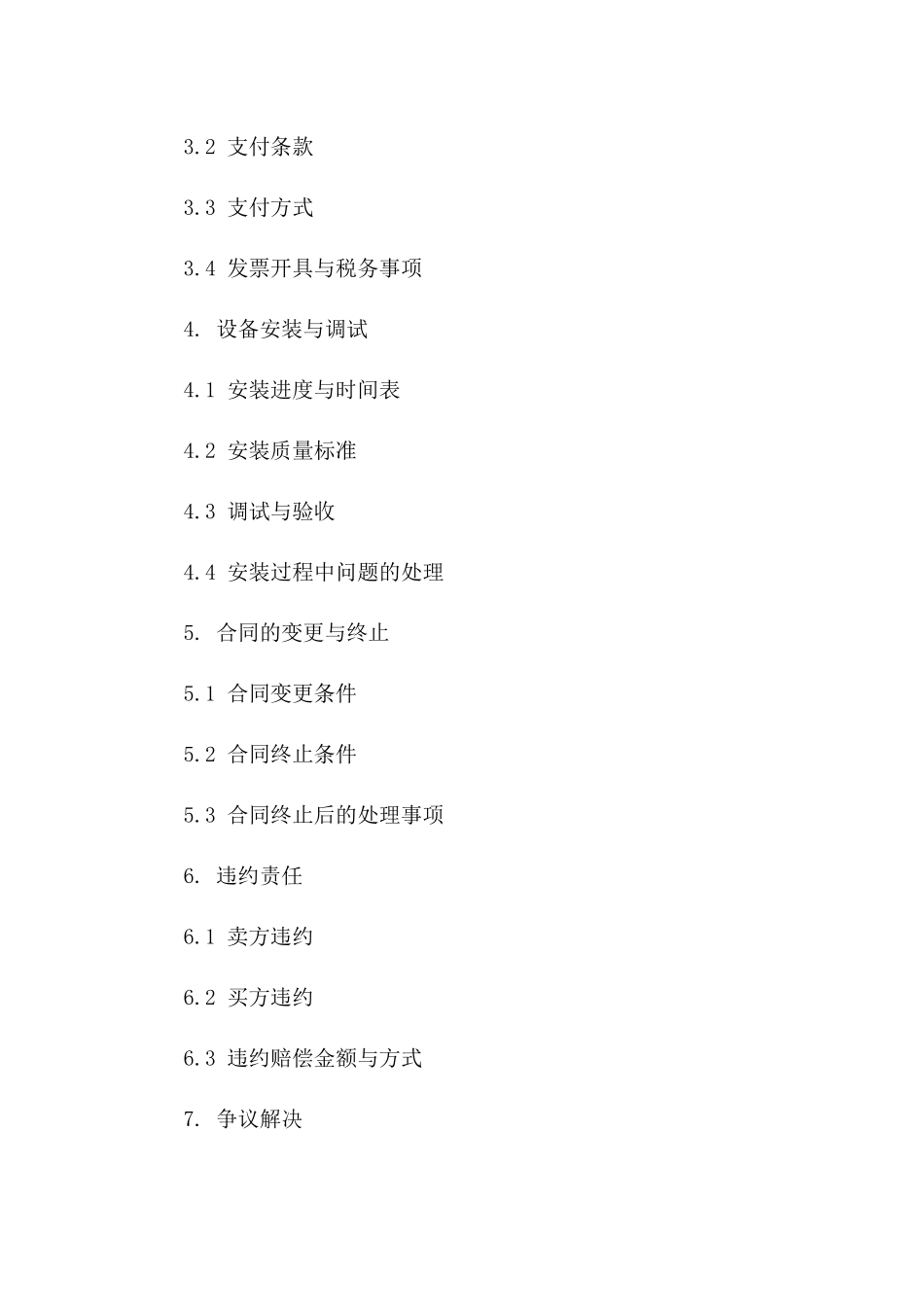 3.2 支付条款

3.3 支付方式

3.4 发票开具与税务事项

4. 设备安装与调试

4.1 安装进度与时间表

4.2 安装质量标准

4.3 调试与验收

4.4 安装过程中问题的处理

5. 合同的变更与终止

5.1 合同变更条件

5.2 合同终止条件

5.3 合同终止后的处理事项

6. 违约责任

6.1 卖方违约

6.2 买方违约

6.3 违约赔偿金额与方式

7. 争议解决